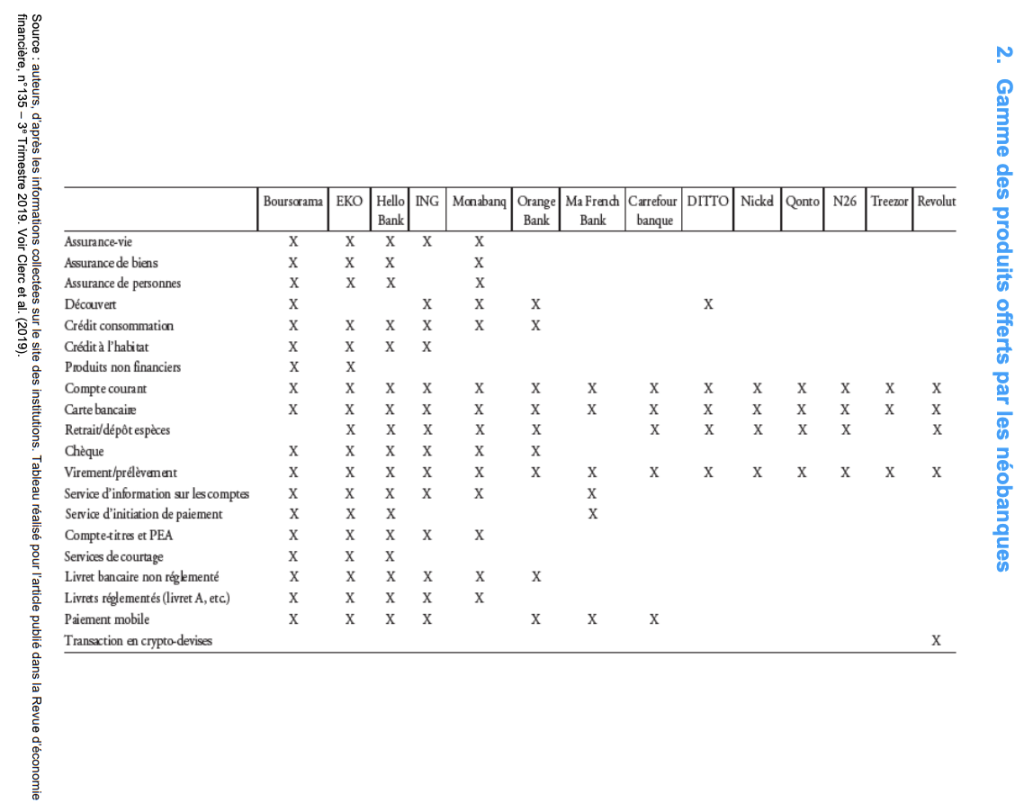 2. Gamme des produits offerts par les néobanques

| | Boursorama | EKO | Hello Bank | ING | Monabanq | Orange Bank | Ma French Bank | Carrefour banque | DITTO | Nickel | Qonto | N26 | Treezor | Revolut |
|---|---|---|---|---|---|---|---|---|---|---|---|---|---|---|
| Assurance-vie | X | X | X | X | X | | | | | | | | | |
| Assurance de biens | X | X | X | | X | | | | | | | | | |
| Assurance de personnes | X | X | X | | X | | | | | | | | | |
| Découvert | X | | | X | X | X | | | X | | | | | |
| Crédit consommation | X | X | X | X | X | X | | | | | | | | |
| Crédit à l'habitat | X | X | X | X | | | | | | | | | | |
| Produits non financiers | X | X | | | | | | | | | | | | |
| Compte courant | X | X | X | X | X | X | X | X | X | X | X | X | X | X |
| Carte bancaire | X | X | X | X | X | X | X | X | X | X | X | X | X | X |
| Retrait/dépôt espèces | | X | X | X | X | X | | X | X | X | X | X | | X |
| Chèque | X | X | X | X | X | X | | | | | | | | |
| Virement/prélèvement | X | X | X | X | X | X | X | X | X | X | X | X | X | X |
| Service d'information sur les comptes | X | X | X | X | X | | X | | | | | | | |
| Service d'initiation de paiement | X | X | X | | | | X | | | | | | | |
| Compte-titres et PEA | X | X | X | X | X | | | | | | | | | |
| Services de courtage | X | X | X | | | | | | | | | | | |
| Livret bancaire non réglementé | X | X | X | X | X | X | | | | | | | | |
| Livrets réglementés (livret A, etc.) | X | X | X | X | X | | | | | | | | | |
| Paiement mobile | X | X | X | X | | X | X | X | | | | | | |
| Transaction en crypto-devises | | | | | | | | | | | | | | X |

Source : auteurs, d'après les informations collectées sur le site des institutions. Tableau réalisé pour l'article publié dans la Revue d'économie financière, n°135 – 3e Trimestre 2019. Voir Clerc et al. (2019).